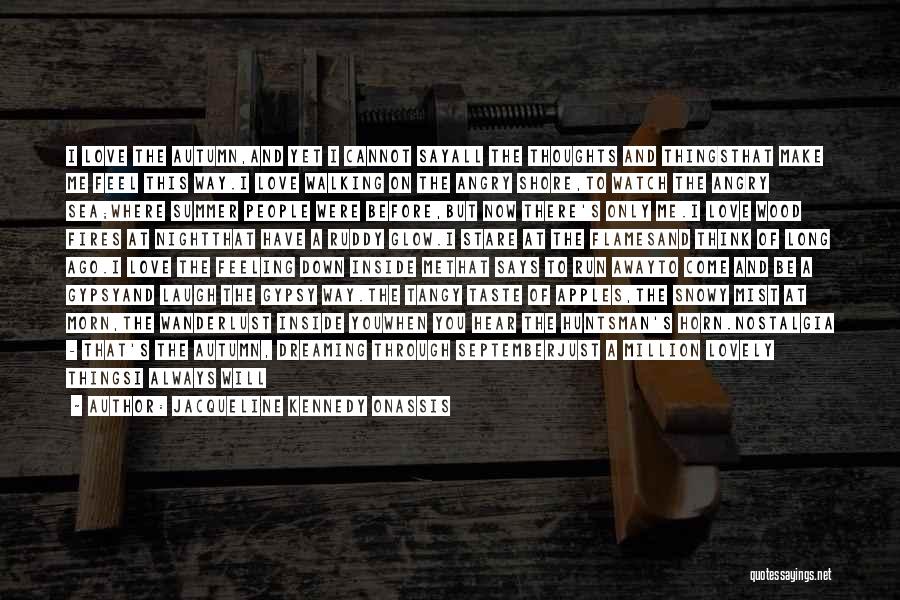 I LOVE THE AUTUMN,AND YET I CANNOT SAYALL THE THOUGHTS AND THINGSTHAT MAKE ME FEEL THIS WAY.I LOVE WALKING ON THE ANGRY SHORE,TO WATCH THE ANGRY SEA;WHERE SUMMER PEOPLE WERE BEFORE,BUT NOW THERE'S ONLY ME.I LOVE WOOD FIRES AT NIGHTTHAT HAVE A RUDDY GLOW.I STARE AT THE FLAMESAND THINK OF LONG AGO.I LOVE THE FEELING DOWN INSIDE METHAT SAYS TO RUN AWAYTO COME AND BE A GYPSYAND LAUGH THE GYPSY WAY.THE TANGY TASTE OF APPLES,THE SNOWY MIST AT MORN,THE WANDERLUST INSIDE YOUWHEN YOU HEAR THE HUNTSMAN'S HORN.NOSTALGIA - THAT'S THE AUTUMN, DREAMING THROUGH SEPTEMBERJUST A MILLION LOVELY THINGSI ALWAYS WILL

~ AUTHOR: JACQUELINE KENNEDY ONASSIS

quotessayings.net